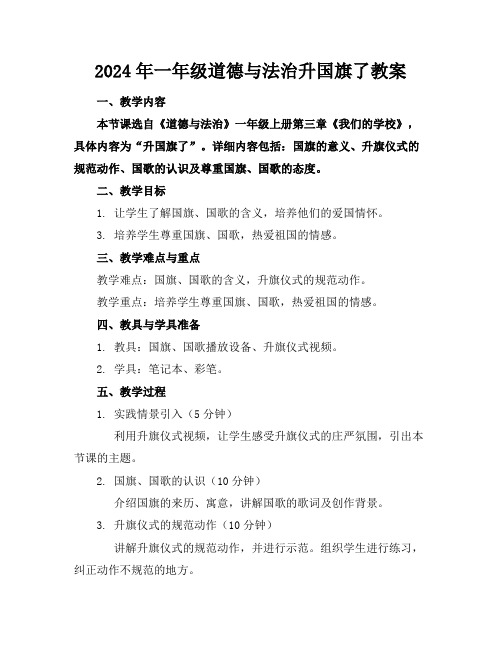 2024年一年级道德与法治升国旗了教案

一、教学内容

本节课选自《道德与法治》一年级上册第三章《我们的学校》，具体内容为“升国旗了”。详细内容包括：国旗的意义、升旗仪式的规范动作、国歌的认识及尊重国旗、国歌的态度。

二、教学目标

1. 让学生了解国旗、国歌的含义，培养他们的爱国情怀。

3. 培养学生尊重国旗、国歌，热爱祖国的情感。

三、教学难点与重点

教学难点：国旗、国歌的含义，升旗仪式的规范动作。

教学重点：培养学生尊重国旗、国歌，热爱祖国的情感。

四、教具与学具准备

1. 教具：国旗、国歌播放设备、升旗仪式视频。

2. 学具：笔记本、彩笔。

五、教学过程

1. 实践情景引入（5分钟）

利用升旗仪式视频，让学生感受升旗仪式的庄严氛围，引出本节课的主题。

2. 国旗、国歌的认识（10分钟）

介绍国旗的来历、寓意，讲解国歌的歌词及创作背景。

3. 升旗仪式的规范动作（10分钟）

讲解升旗仪式的规范动作，并进行示范。组织学生进行练习，纠正动作不规范的地方。